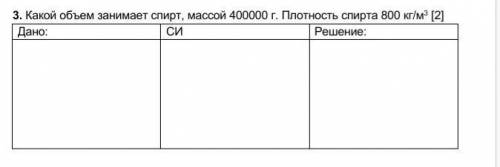 **3.** Какой объем занимает спирт, массой 400000 г. Плотность спирта 800 кг/м$^3$ [2]

| Дано: | СИ | Решение: |
|---|---|---|
| | | |